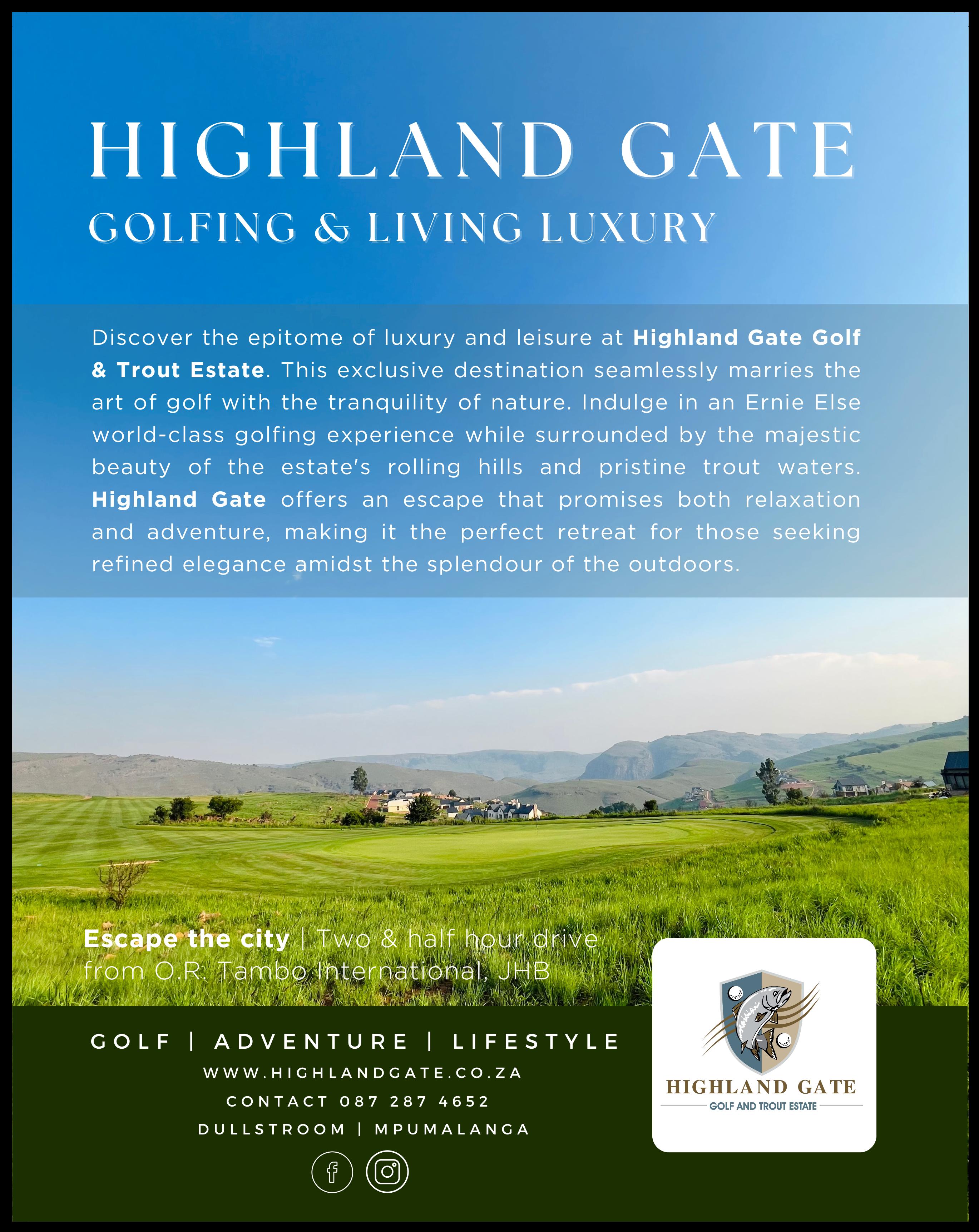 HIGHLAND GATE

GOLFING & LIVING LUXURY

Discover the epitome of luxury and leisure at Highland Gate Golf & Trout Estate. This exclusive destination seamlessly marries the art of golf with the tranquility of nature. Indulge in an Ernie Else world-class golfing experience while surrounded by the majestic beauty of the estate's rolling hills and pristine trout waters. Highland Gate offers an escape that promises both relaxation and adventure, making it the perfect retreat for those seeking refined elegance amidst the splendour of the outdoors.

Escape the city | Two & half hour drive from O.R. Tambo International, JHB

GOLF | ADVENTURE | LIFESTYLE

WWW.HIGHLANDGATE.CO.ZA

CONTACT 087 287 4652

DULLSTROOM | MPUMALANGA

HIGHLAND GATE
GOLF AND TROUT ESTATE